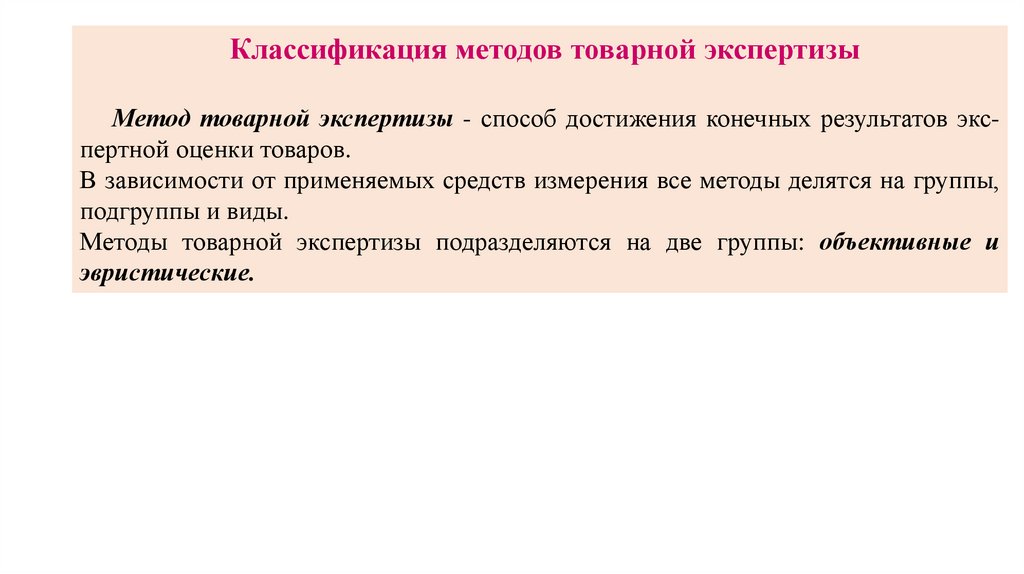 Классификация методов товарной экспертизы

Метод товарной экспертизы - способ достижения конечных результатов экспертной оценки товаров.

В зависимости от применяемых средств измерения все методы делятся на группы, подгруппы и виды.

Методы товарной экспертизы подразделяются на две группы: объективные и эвристические.